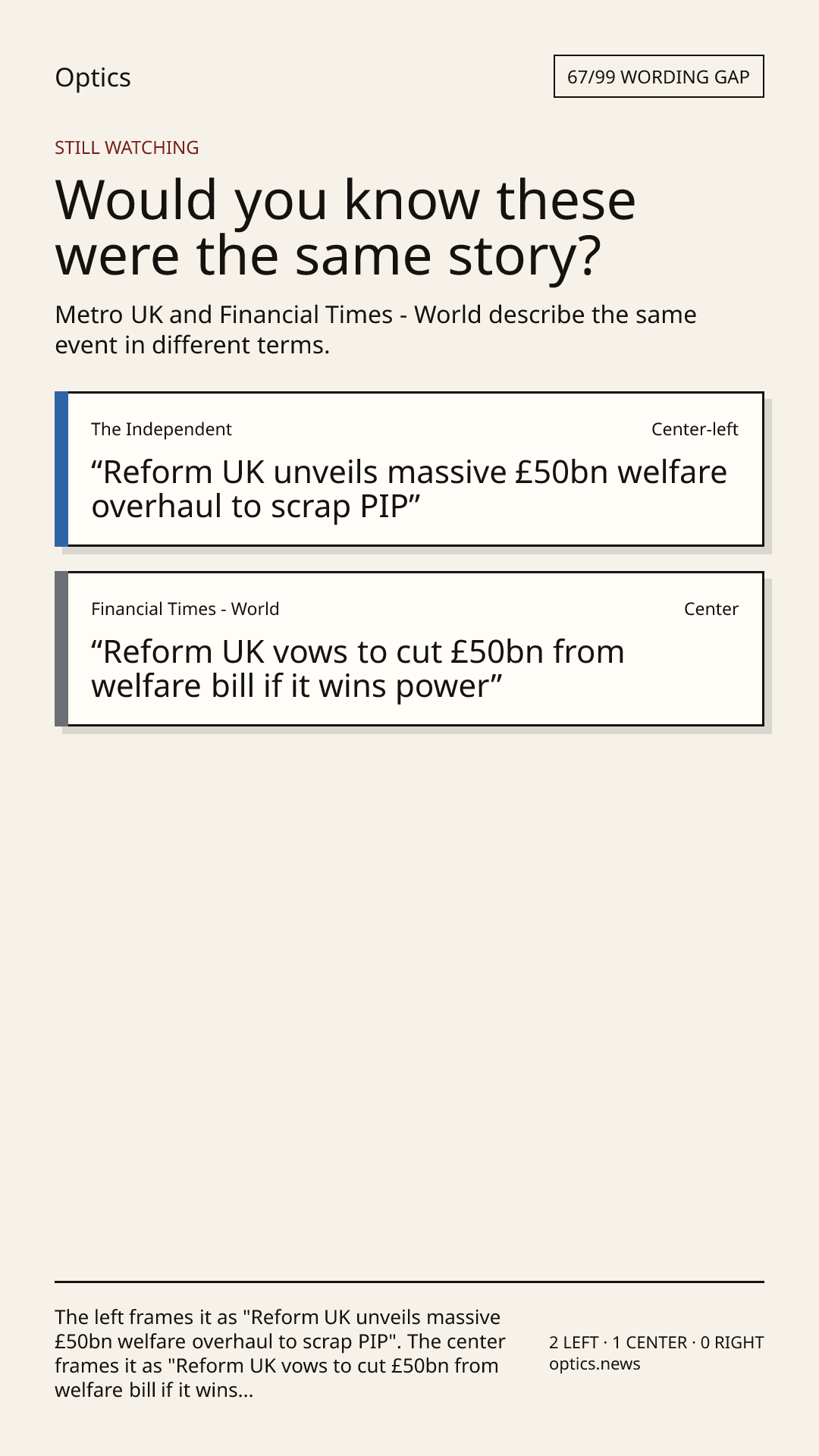 Optics

67/99 WORDING GAP

STILL WATCHING

Would you know these were the same story?

Metro UK and Financial Times - World describe the same event in different terms.

The Independent

Center-left

“Reform UK unveils massive £50bn welfare overhaul to scrap PIP”

Financial Times - World

Center

“Reform UK vows to cut £50bn from welfare bill if it wins power”

The left frames it as "Reform UK unveils massive £50bn welfare overhaul to scrap PIP". The center frames it as "Reform UK vows to cut £50bn from welfare bill if it wins...

2 LEFT · 1 CENTER · 0 RIGHT
optics.news